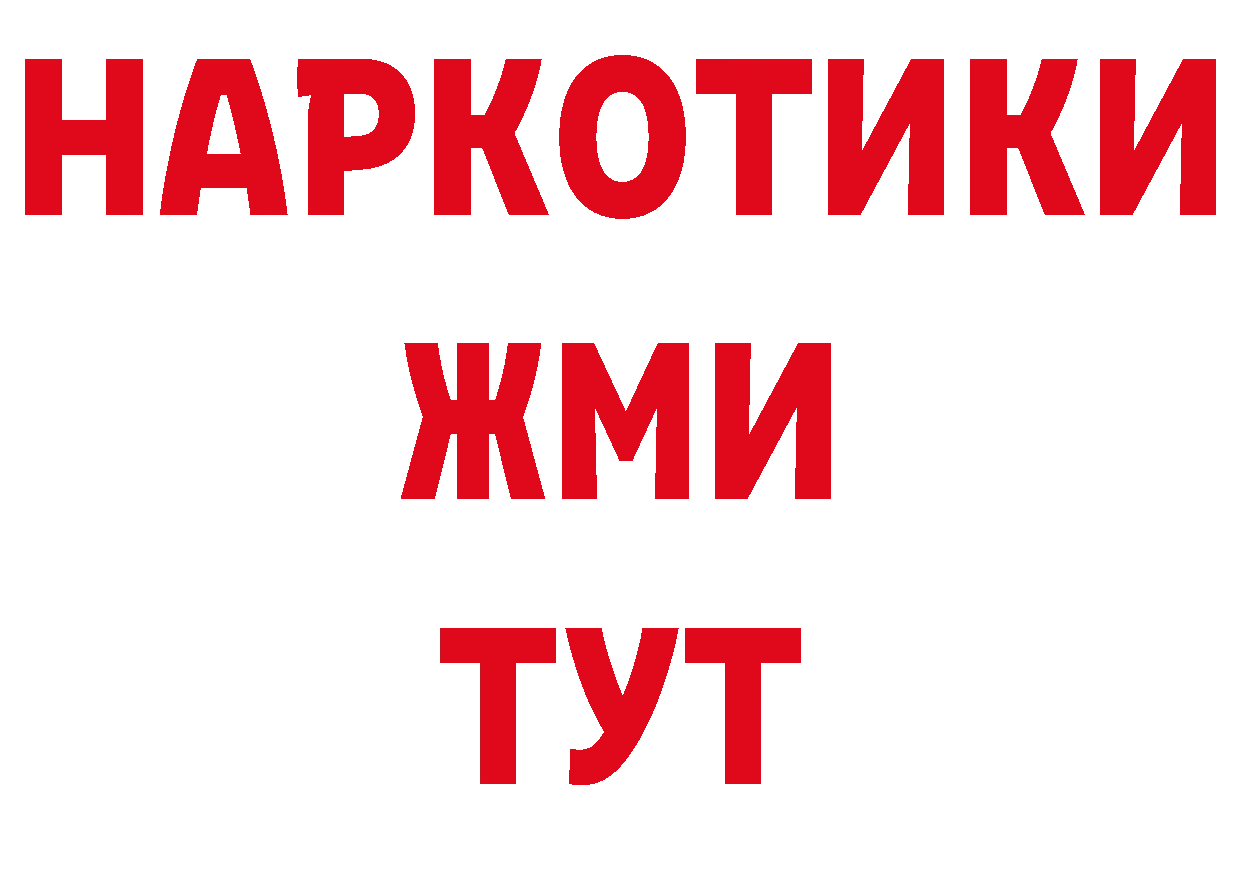 НАРКОТИКИ
ЖМИ
ТУТ